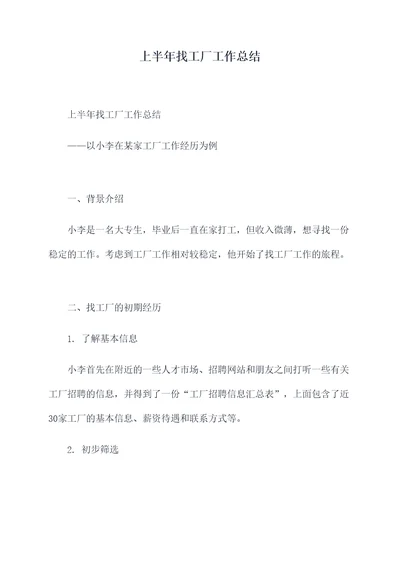 上半年找工厂工作总结

上半年找工厂工作总结

——以小李在某家工厂工作经历为例

一、背景介绍

小李是一名大专生，毕业后一直在家打工，但收入微薄，想寻找一份稳定的工作。考虑到工厂工作相对较稳定，他开始了找工厂工作的旅程。

二、找工厂的初期经历

1. 了解基本信息

小李首先在附近的一些人才市场、招聘网站和朋友之间打听一些有关工厂招聘的信息，并得到了一份“工厂招聘信息汇总表”，上面包含了近30家工厂的基本信息、薪资待遇和联系方式等。

2. 初步筛选